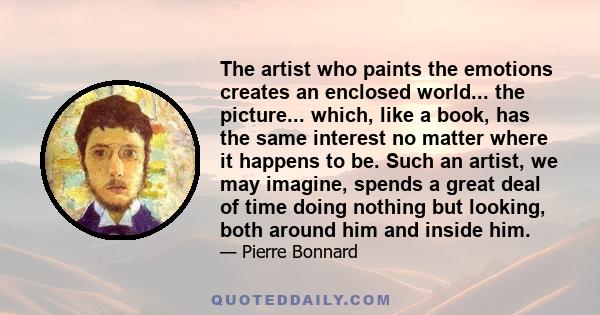 The artist who paints the emotions creates an enclosed world... the picture... which, like a book, has the same interest no matter where it happens to be. Such an artist, we may imagine, spends a great deal of time doing nothing but looking, both around him and inside him.
— Pierre Bonnard

QUOTEDDAILY.COM